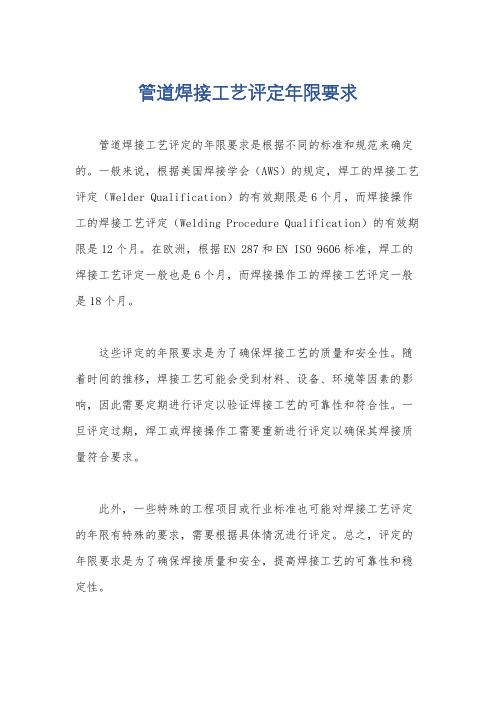 管道焊接工艺评定年限要求

管道焊接工艺评定的年限要求是根据不同的标准和规范来确定的。一般来说，根据美国焊接学会（AWS）的规定，焊工的焊接工艺评定（Welder Qualification）的有效期限是6个月，而焊接操作工的焊接工艺评定（Welding Procedure Qualification）的有效期限是12个月。在欧洲，根据EN 287和EN ISO 9606标准，焊工的焊接工艺评定一般也是6个月，而焊接操作工的焊接工艺评定一般是18个月。

这些评定的年限要求是为了确保焊接工艺的质量和安全性。随着时间的推移，焊接工艺可能会受到材料、设备、环境等因素的影响，因此需要定期进行评定以验证焊接工艺的可靠性和符合性。一旦评定过期，焊工或焊接操作工需要重新进行评定以确保其焊接质量符合要求。

此外，一些特殊的工程项目或行业标准也可能对焊接工艺评定的年限有特殊的要求，需要根据具体情况进行评定。总之，评定的年限要求是为了确保焊接质量和安全，提高焊接工艺的可靠性和稳定性。